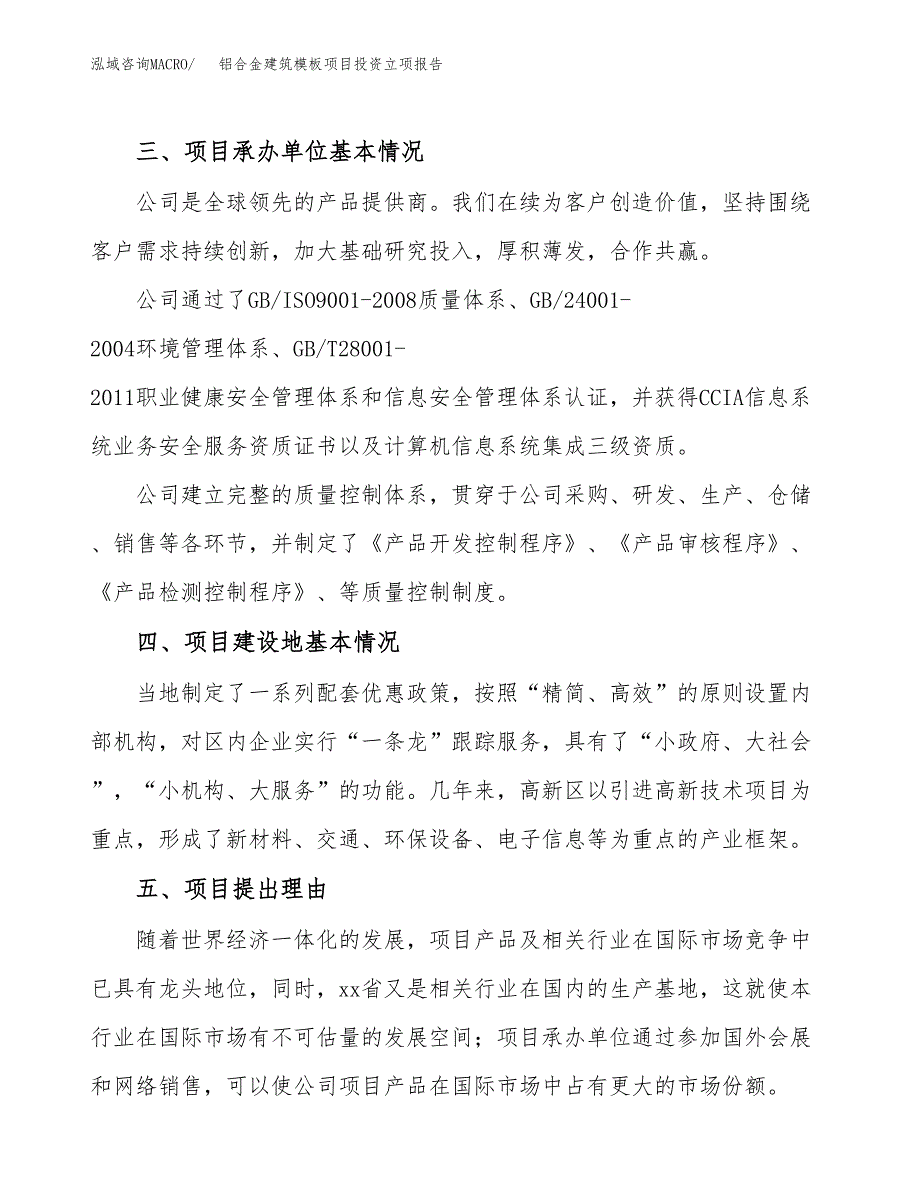 泓域咨询MACRO/　　铝合金建筑模板项目投资立项报告

三、项目承办单位基本情况

公司是全球领先的产品提供商。我们在续为客户创造价值，坚持围绕客户需求持续创新，加大基础研究投入，厚积薄发，合作共赢。

公司通过了GB/ISO9001-2008质量体系、GB/24001-2004环境管理体系、GB/T28001-2011职业健康安全管理体系和信息安全管理体系认证，并获得CCIA信息系统业务安全服务资质证书以及计算机信息系统集成三级资质。

公司建立完整的质量控制体系，贯穿于公司采购、研发、生产、仓储、销售等各环节，并制定了《产品开发控制程序》、《产品审核程序》、《产品检测控制程序》、等质量控制制度。

四、项目建设地基本情况

当地制定了一系列配套优惠政策，按照“精简、高效”的原则设置内部机构，对区内企业实行“一条龙”跟踪服务，具有了“小政府、大社会”，“小机构、大服务”的功能。几年来，高新区以引进高新技术项目为重点，形成了新材料、交通、环保设备、电子信息等为重点的产业框架。

五、项目提出理由

随着世界经济一体化的发展，项目产品及相关行业在国际市场竞争中已具有龙头地位，同时，xx省又是相关行业在国内的生产基地，这就使本行业在国际市场有不可估量的发展空间；项目承办单位通过参加国外会展和网络销售，可以使公司项目产品在国际市场中占有更大的市场份额。